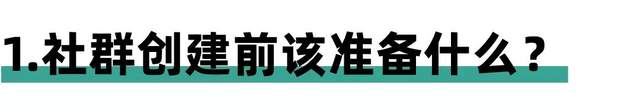 1.社群创建前该准备什么？